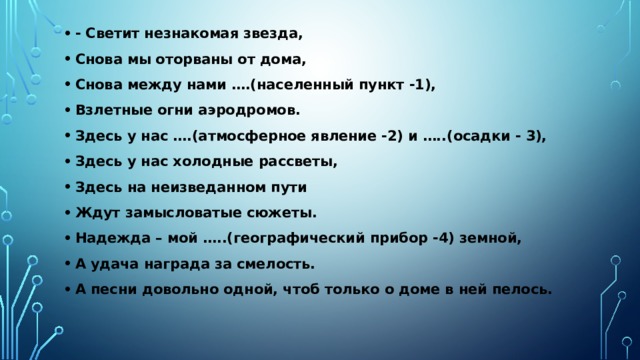 • - Светит незнакомая звезда,
• Снова мы оторваны от дома,
• Снова между нами ….(населенный пункт -1),
• Взлетные огни аэродромов.
• Здесь у нас ….(атмосферное явление -2) и …..(осадки - 3),
• Здесь у нас холодные рассветы,
• Здесь на неизведанном пути
• Ждут замысловатые сюжеты.
• Надежда – мой …..(географический прибор -4) земной,
• А удача награда за смелость.
• А песни довольно одной, чтоб только о доме в ней пелось.